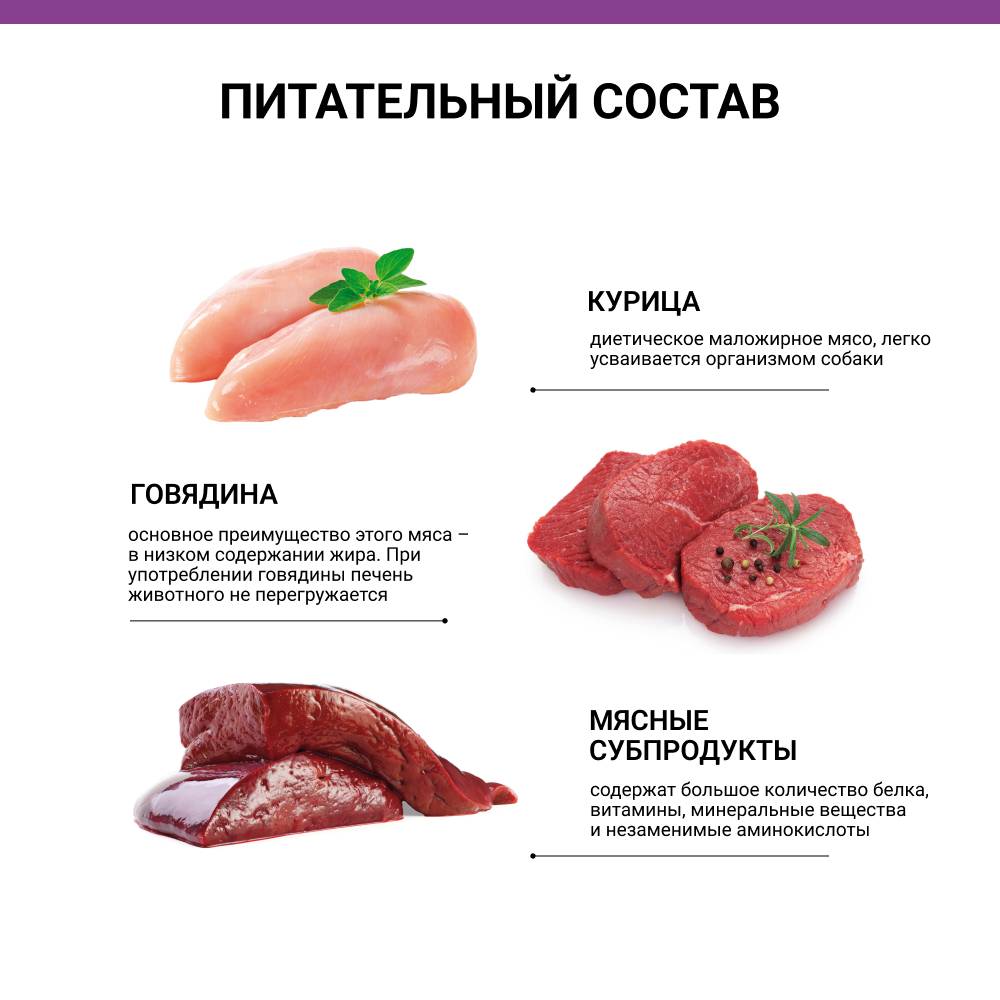 ПИТАТЕЛЬНЫЙ СОСТАВ

КУРИЦА

диетическое маложирное мясо, легко усваивается организмом собаки

ГОВЯДИНА

основное преимущество этого мяса – в низком содержании жира. При употреблении говядины печень животного не перегружается

МЯСНЫЕ СУБПРОДУКТЫ

содержат большое количество белка, витамины, минеральные вещества и незаменимые аминокислоты